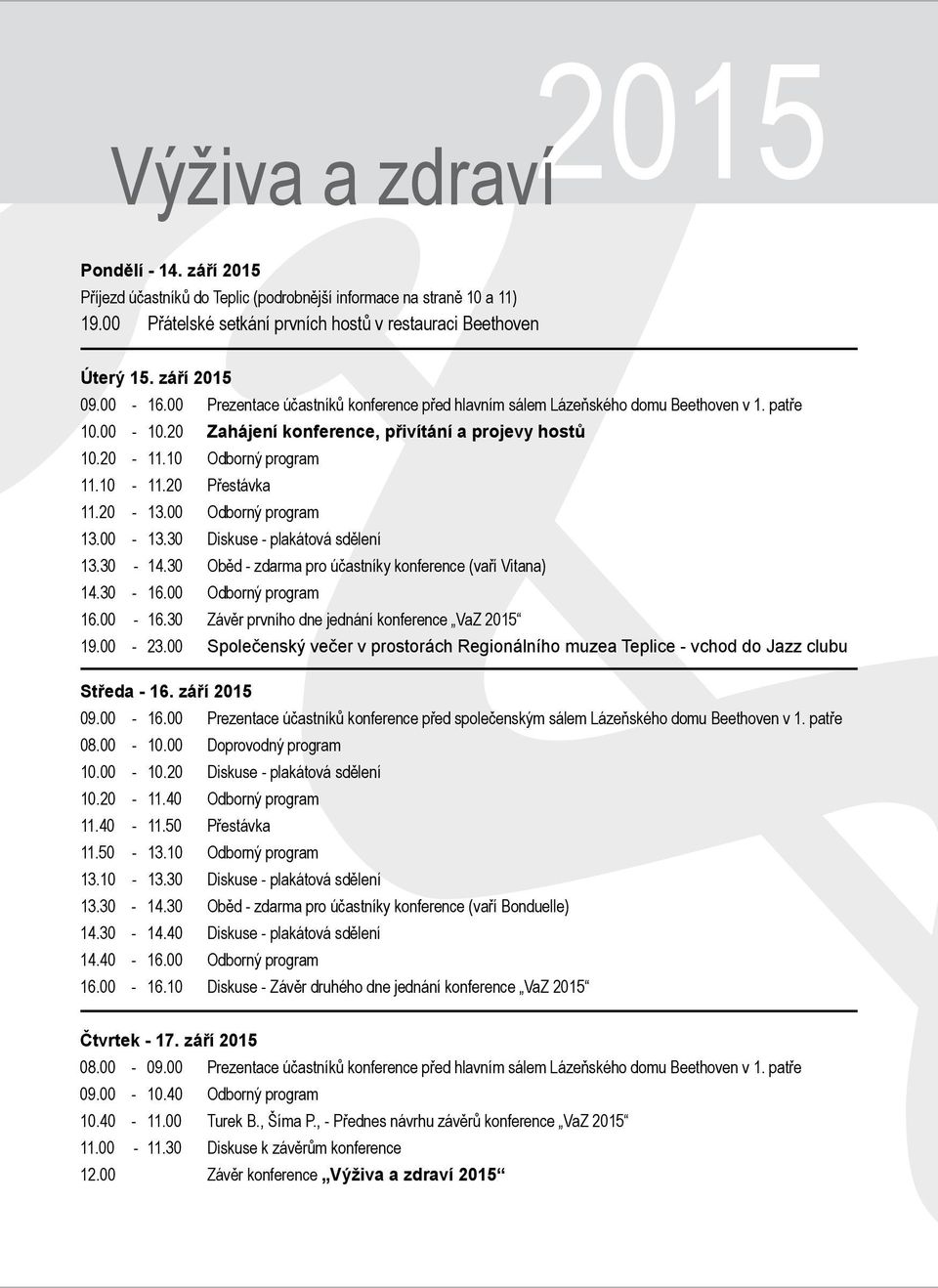 Výživa a zdraví 2015

Pondělí - 14. září 2015
Příjezd účastníků do Teplic (podrobnější informace na straně 10 a 11)
19.00 Přátelské setkání prvních hostů v restauraci Beethoven

Úterý 15. září 2015
09.00 - 16.00 Prezentace účastníků konference před hlavním sálem Lázeňského domu Beethoven v 1. patře
10.00 - 10.20 Zahájení konference, přivítání a projevy hostů
10.20 - 11.10 Odborný program
11.10 - 11.20 Přestávka
11.20 - 13.00 Odborný program
13.00 - 13.30 Diskuse - plakátová sdělení
13.30 - 14.30 Oběd - zdarma pro účastníky konference (vaří Vitana)
14.30 - 16.00 Odborný program
16.00 - 16.30 Závěr prvního dne jednání konference „VaZ 2015“
19.00 - 23.00 Společenský večer v prostorách Regionálního muzea Teplice - vchod do Jazz clubu

Středa - 16. září 2015
09.00 - 16.00 Prezentace účastníků konference před společenským sálem Lázeňského domu Beethoven v 1. patře
08.00 - 10.00 Doprovodný program
10.00 - 10.20 Diskuse - plakátová sdělení
10.20 - 11.40 Odborný program
11.40 - 11.50 Přestávka
11.50 - 13.10 Odborný program
13.10 - 13.30 Diskuse - plakátová sdělení
13.30 - 14.30 Oběd - zdarma pro účastníky konference (vaří Bonduelle)
14.30 - 14.40 Diskuse - plakátová sdělení
14.40 - 16.00 Odborný program
16.00 - 16.10 Diskuse - Závěr druhého dne jednání konference „VaZ 2015“

Čtvrtek - 17. září 2015
08.00 - 09.00 Prezentace účastníků konference před hlavním sálem Lázeňského domu Beethoven v 1. patře
09.00 - 10.40 Odborný program
10.40 - 11.00 Turek B., Šíma P., - Přednes návrhu závěrů konference „VaZ 2015“
11.00 - 11.30 Diskuse k závěrům konference
12.00 Závěr konference „Výživa a zdraví 2015“